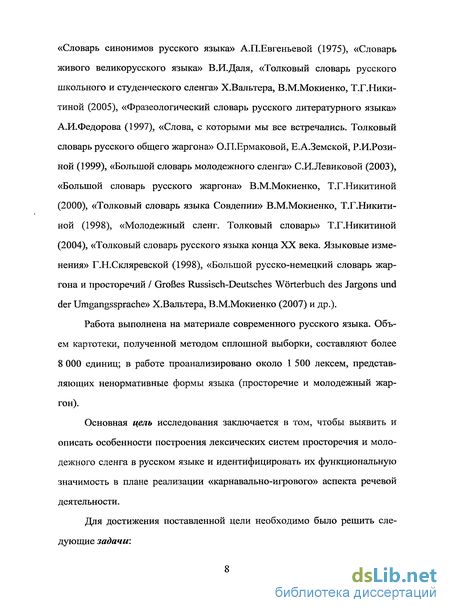 «Словарь синонимов русского языка» А.П.Евгеньевой (1975), «Словарь живого великорусского языка» В.И.Даля, «Толковый словарь русского школьного и студенческого сленга» Х.Вальтера, В.М.Мокиенко, Т.Г.Никитиной (2005), «Фразеологический словарь русского литературного языка» А.И.Федорова (1997), «Слова, с которыми мы все встречались. Толковый словарь русского общего жаргона» О.П.Ермаковой, Е.А.Земской, Р.И.Розиной (1999), «Большой словарь молодежного сленга» С.И.Левиковой (2003), «Большой словарь русского жаргона» В.М.Мокиенко, Т.Г.Никитиной (2000), «Толковый словарь языка Совдепии» В.М.Мокиенко, Т.Г.Никитиной (1998), «Молодежный сленг. Толковый словарь» Т.Г.Никитиной (2004), «Толковый словарь русского языка конца XX века. Языковые изменения» Г.Н.Скляревской (1998), «Большой русско-немецкий словарь жаргона и просторечий / Großes Russisch-Deutsches Wörterbuch des Jargons und der Umgangssprache» Х.Вальтера, В.М.Мокиенко (2007) и др.).

Работа выполнена на материале современного русского языка. Объем картотеки, полученной методом сплошной выборки, составляют более 8 000 единиц; в работе проанализировано около 1 500 лексем, представляющих ненормативные формы языка (просторечие и молодежный жаргон).

Основная цель исследования заключается в том, чтобы выявить и описать особенности построения лексических систем просторечия и молодежного сленга в русском языке и идентифицировать их функциональную значимость в плане реализации «карнавально-игрового» аспекта речевой деятельности.

Для достижения поставленной цели необходимо было решить следующие задачи:

8

dsLib.net
библиотека диссертаций